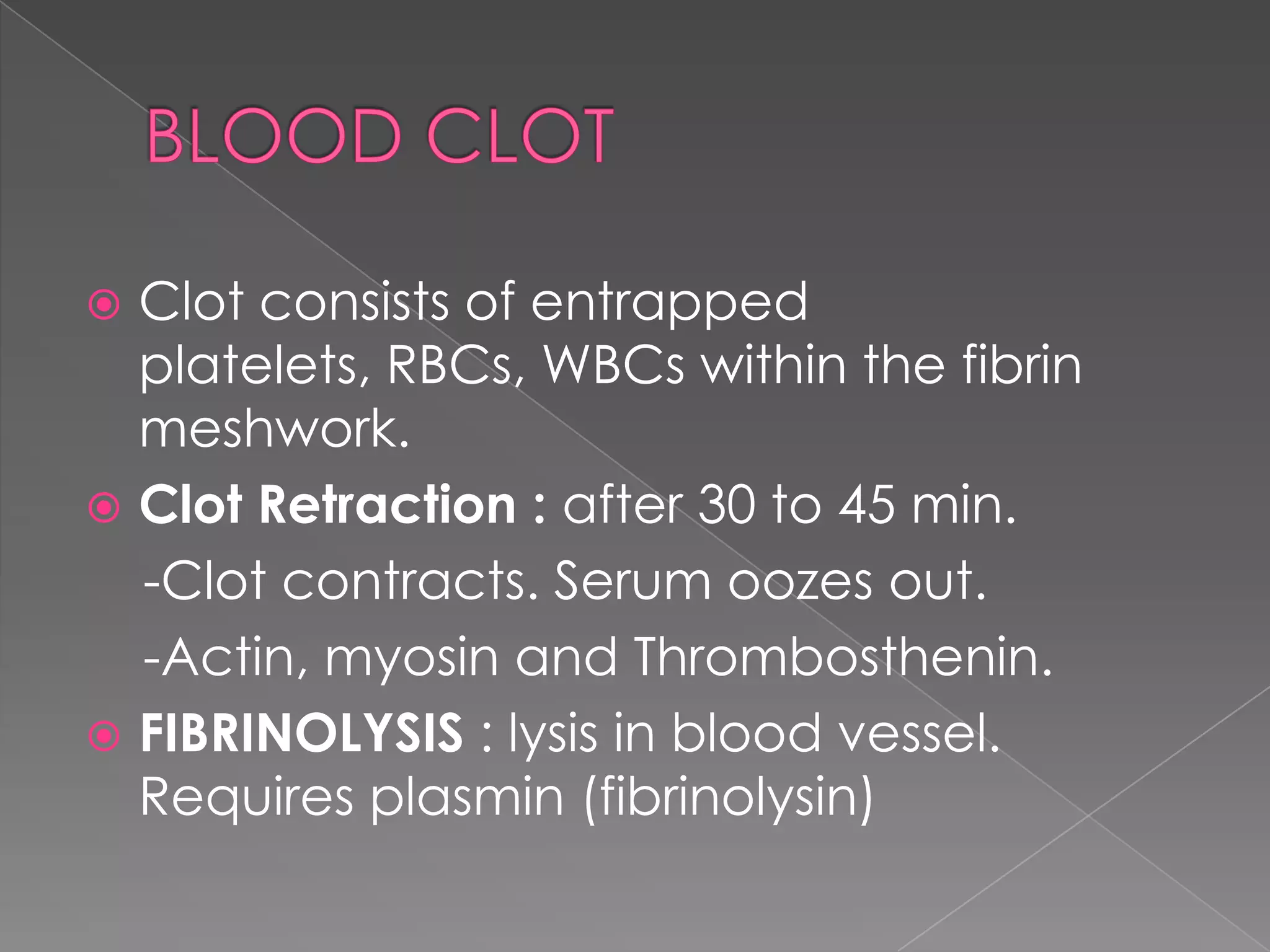 BLOOD CLOT

• Clot consists of entrapped platelets, RBCs, WBCs within the fibrin meshwork.

• Clot Retraction : after 30 to 45 min.

-Clot contracts. Serum oozes out.

-Actin, myosin and Thrombosthenin.

• FIBRINOLYSIS : lysis in blood vessel. Requires plasmin (fibrinolysin)